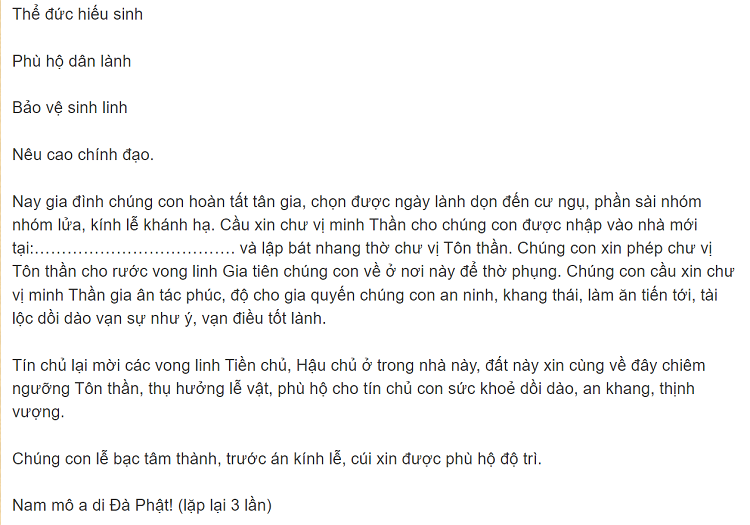 Thể đức hiếu sinh

Phù hộ dân lành

Bảo vệ sinh linh

Nêu cao chính đạo.

Nay gia đình chúng con hoàn tất tân gia, chọn được ngày lành dọn đến cư ngụ, phần sài nhóm nhóm lửa, kính lễ khánh hạ. Cầu xin chư vị minh Thần cho chúng con được nhập vào nhà mới tại:……………………………… và lập bát nhang thờ chư vị Tôn thần. Chúng con xin phép chư vị Tôn thần cho rước vong linh Gia tiên chúng con về ở nơi này để thờ phụng. Chúng con cầu xin chư vị minh Thần gia ân tác phúc, độ cho gia quyến chúng con an ninh, khang thái, làm ăn tiến tới, tài lộc dồi dào vạn sự như ý, vạn điều tốt lành.

Tín chủ lại mời các vong linh Tiền chủ, Hậu chủ ở trong nhà này, đất này xin cùng về đây chiêm ngưỡng Tôn thần, thụ hưởng lễ vật, phù hộ cho tín chủ con sức khoẻ dồi dào, an khang, thịnh vượng.

Chúng con lễ bạc tâm thành, trước án kính lễ, cúi xin được phù hộ độ trì.

Nam mô a di Đà Phật! (lặp lại 3 lần)